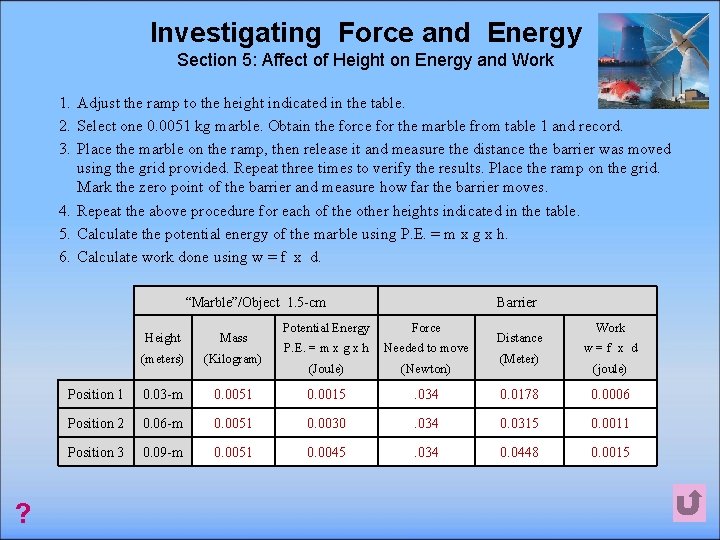 Investigating Force and Energy
Section 5: Affect of Height on Energy and Work

1. Adjust the ramp to the height indicated in the table.
2. Select one 0.0051 kg marble. Obtain the force for the marble from table 1 and record.
3. Place the marble on the ramp, then release it and measure the distance the barrier was moved using the grid provided. Repeat three times to verify the results. Place the ramp on the grid. Mark the zero point of the barrier and measure how far the barrier moves.
4. Repeat the above procedure for each of the other heights indicated in the table.
5. Calculate the potential energy of the marble using P.E. = m x g x h.
6. Calculate work done using w = f x d.

| | "Marble"/Object 1.5-cm | | | Barrier | | |
|---|---|---|---|---|---|---|
| | Height (meters) | Mass (Kilogram) | Potential Energy P.E. = m x g x h (Joule) | Force Needed to move (Newton) | Distance (Meter) | Work w = f x d (joule) |
| Position 1 | 0.03-m | 0.0051 | 0.0015 | .034 | 0.0178 | 0.0006 |
| Position 2 | 0.06-m | 0.0051 | 0.0030 | .034 | 0.0315 | 0.0011 |
| Position 3 | 0.09-m | 0.0051 | 0.0045 | .034 | 0.0448 | 0.0015 |

?